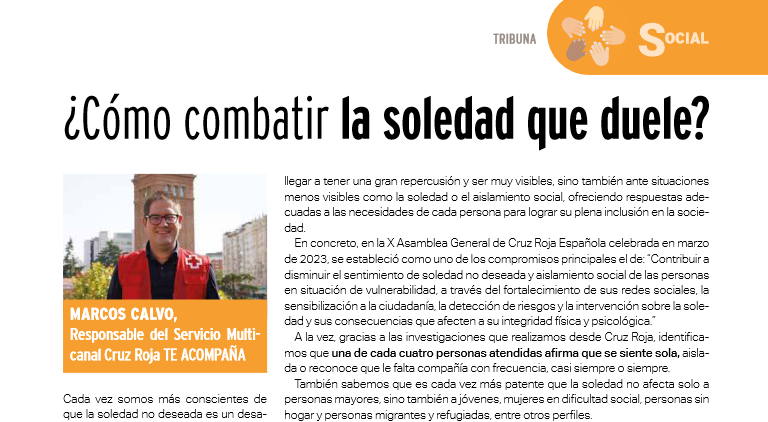 TRIBUNA SOCIAL

¿Cómo combatir la soledad que duele?

MARCOS CALVO,
Responsable del Servicio Multicanal Cruz Roja TE ACOMPAÑA

Cada vez somos más conscientes de que la soledad no deseada es un desa-

llegar a tener una gran repercusión y ser muy visibles, sino también ante situaciones menos visibles como la soledad o el aislamiento social, ofreciendo respuestas adecuadas a las necesidades de cada persona para lograr su plena inclusión en la sociedad.

En concreto, en la X Asamblea General de Cruz Roja Española celebrada en marzo de 2023, se estableció como uno de los compromisos principales el de: "Contribuir a disminuir el sentimiento de soledad no deseada y aislamiento social de las personas en situación de vulnerabilidad, a través del fortalecimiento de sus redes sociales, la sensibilización a la ciudadanía, la detección de riesgos y la intervención sobre la soledad y sus consecuencias que afecten a su integridad física y psicológica."

A la vez, gracias a las investigaciones que realizamos desde Cruz Roja, identificamos que una de cada cuatro personas atendidas afirma que se siente sola, aislada o reconoce que le falta compañía con frecuencia, casi siempre o siempre.

También sabemos que es cada vez más patente que la soledad no afecta solo a personas mayores, sino también a jóvenes, mujeres en dificultad social, personas sin hogar y personas migrantes y refugiadas, entre otros perfiles.